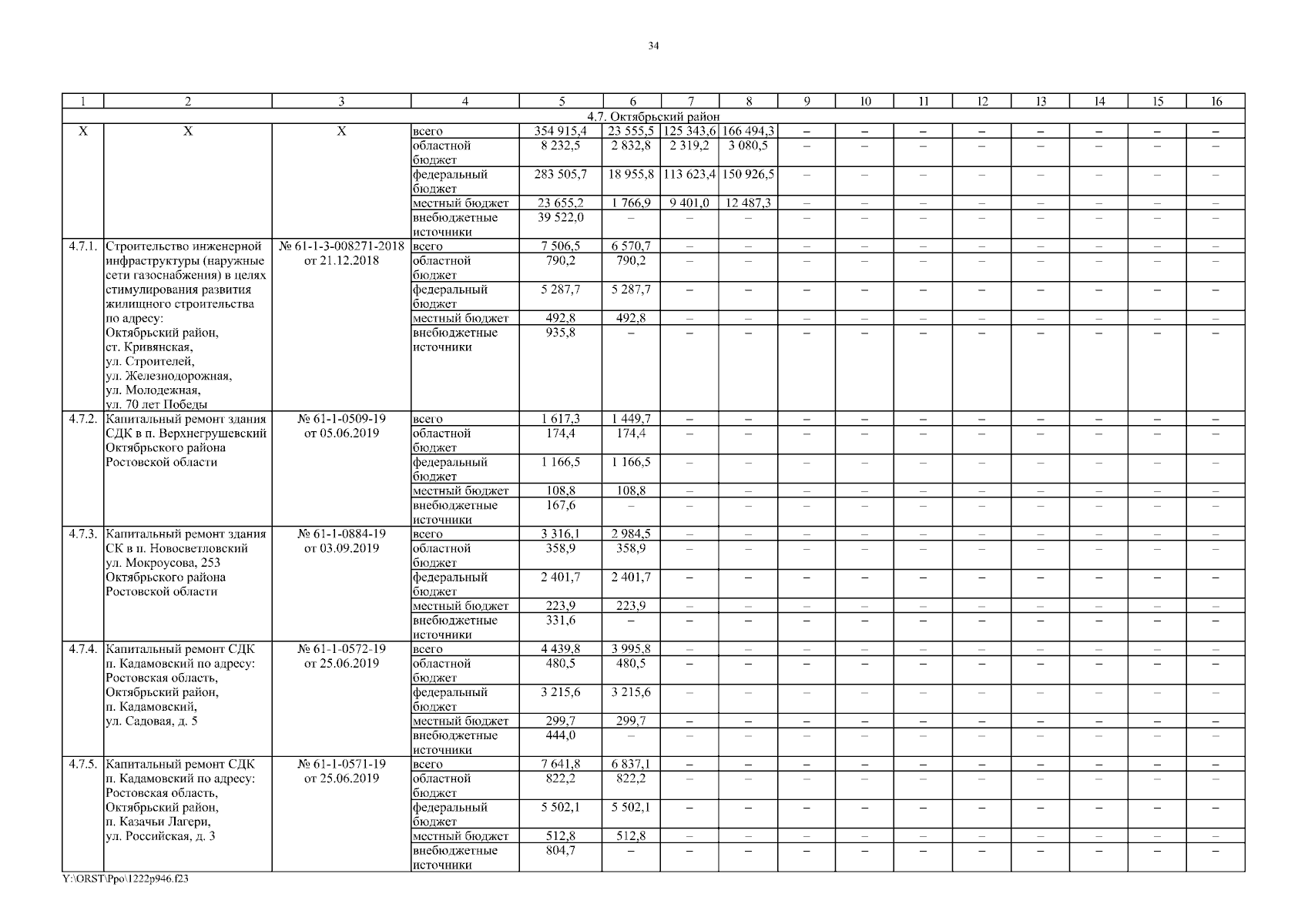 34

| 1 | 2 | 3 | 4 | 5 | 6 | 7 | 8 | 9 | 10 | 11 | 12 | 13 | 14 | 15 | 16 |
|---|---|---|---|---|---|---|---|---|---|---|---|---|---|---|---|
| 4.7. Октябрьский район | | | | | | | | | | | | | | | |
| Х | Х | Х | всего | 354 915,4 | 23 555,5 | 125 343,6 | 166 494,3 | – | – | – | – | – | – | – | – |
| | | | областной бюджет | 8 232,5 | 2 832,8 | 2 319,2 | 3 080,5 | – | – | – | – | – | – | – | – |
| | | | федеральный бюджет | 283 505,7 | 18 955,8 | 113 623,4 | 150 926,5 | – | – | – | – | – | – | – | – |
| | | | местный бюджет | 23 655,2 | 1 766,9 | 9 401,0 | 12 487,3 | – | – | – | – | – | – | – | – |
| | | | внебюджетные источники | 39 522,0 | – | – | – | – | – | – | – | – | – | – | – |
| 4.7.1. | Строительство инженерной инфраструктуры (наружные сети газоснабжения) в целях стимулирования развития жилищного строительства по адресу: Октябрьский район, ст. Кривянская, ул. Строителей, ул. Железнодорожная, ул. Молодежная, ул. 70 лет Победы | № 61-1-3-008271-2018 от 21.12.2018 | всего | 7 506,5 | 6 570,7 | – | – | – | – | – | – | – | – | – | – |
| | | | областной бюджет | 790,2 | 790,2 | – | – | – | – | – | – | – | – | – | – |
| | | | федеральный бюджет | 5 287,7 | 5 287,7 | – | – | – | – | – | – | – | – | – | – |
| | | | местный бюджет | 492,8 | 492,8 | – | – | – | – | – | – | – | – | – | – |
| | | | внебюджетные источники | 935,8 | – | – | – | – | – | – | – | – | – | – | – |
| 4.7.2. | Капитальный ремонт здания СДК в п. Верхнегрушевский Октябрьского района Ростовской области | № 61-1-0509-19 от 05.06.2019 | всего | 1 617,3 | 1 449,7 | – | – | – | – | – | – | – | – | – | – |
| | | | областной бюджет | 174,4 | 174,4 | – | – | – | – | – | – | – | – | – | – |
| | | | федеральный бюджет | 1 166,5 | 1 166,5 | – | – | – | – | – | – | – | – | – | – |
| | | | местный бюджет | 108,8 | 108,8 | – | – | – | – | – | – | – | – | – | – |
| | | | внебюджетные источники | 167,6 | – | – | – | – | – | – | – | – | – | – | – |
| 4.7.3. | Капитальный ремонт здания СК в п. Новосветловский ул. Мокроусова, 253 Октябрьского района Ростовской области | № 61-1-0884-19 от 03.09.2019 | всего | 3 316,1 | 2 984,5 | – | – | – | – | – | – | – | – | – | – |
| | | | областной бюджет | 358,9 | 358,9 | – | – | – | – | – | – | – | – | – | – |
| | | | федеральный бюджет | 2 401,7 | 2 401,7 | – | – | – | – | – | – | – | – | – | – |
| | | | местный бюджет | 223,9 | 223,9 | – | – | – | – | – | – | – | – | – | – |
| | | | внебюджетные источники | 331,6 | – | – | – | – | – | – | – | – | – | – | – |
| 4.7.4. | Капитальный ремонт СДК п. Кадамовский по адресу: Ростовская область, Октябрьский район, п. Кадамовский, ул. Садовая, д. 5 | № 61-1-0572-19 от 25.06.2019 | всего | 4 439,8 | 3 995,8 | – | – | – | – | – | – | – | – | – | – |
| | | | областной бюджет | 480,5 | 480,5 | – | – | – | – | – | – | – | – | – | – |
| | | | федеральный бюджет | 3 215,6 | 3 215,6 | – | – | – | – | – | – | – | – | – | – |
| | | | местный бюджет | 299,7 | 299,7 | – | – | – | – | – | – | – | – | – | – |
| | | | внебюджетные источники | 444,0 | – | – | – | – | – | – | – | – | – | – | – |
| 4.7.5. | Капитальный ремонт СДК п. Кадамовский по адресу: Ростовская область, Октябрьский район, п. Казачьи Лагери, ул. Российская, д. 3 | № 61-1-0571-19 от 25.06.2019 | всего | 7 641,8 | 6 837,1 | – | – | – | – | – | – | – | – | – | – |
| | | | областной бюджет | 822,2 | 822,2 | – | – | – | – | – | – | – | – | – | – |
| | | | федеральный бюджет | 5 502,1 | 5 502,1 | – | – | – | – | – | – | – | – | – | – |
| | | | местный бюджет | 512,8 | 512,8 | – | – | – | – | – | – | – | – | – | – |
| | | | внебюджетные источники | 804,7 | – | – | – | – | – | – | – | – | – | – | – |

Y:\ORST\Ppo\1222p946.f23